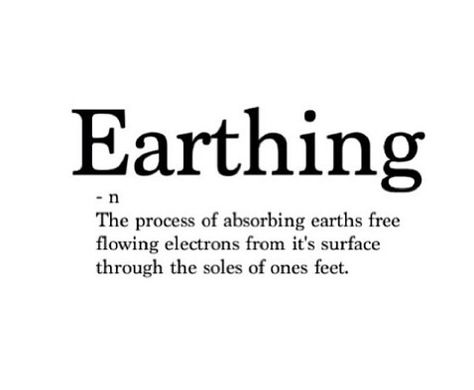 Earthing

- n

The process of absorbing earths free flowing electrons from it's surface through the soles of ones feet.